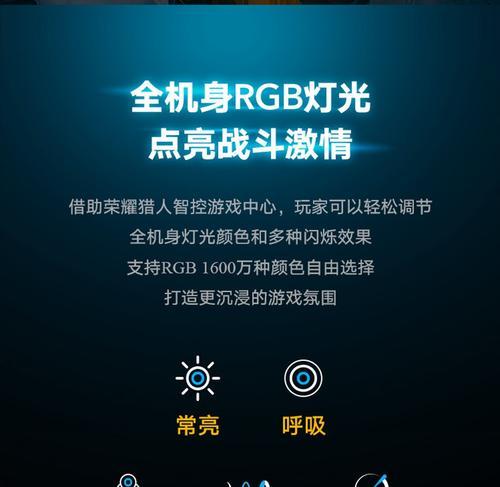 全机身RGB灯光
点亮战斗激情

借助荣耀猎人智控游戏中心，玩家可以轻松调节
全机身灯光颜色和多种闪烁效果
支持RGB 1600万种颜色自由选择
打造更沉浸的游戏氛围

常亮　呼吸